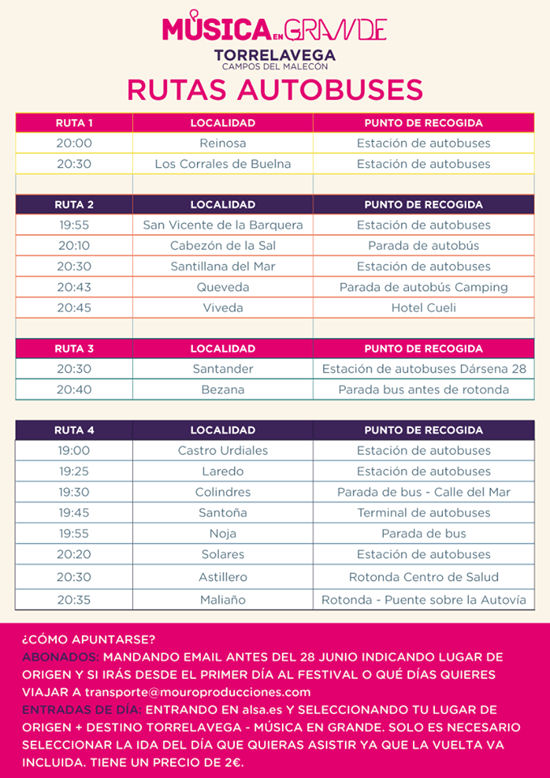 MÚSICA EN GRANDE
TORRELAVEGA
CAMPOS DEL MALECÓN

RUTAS AUTOBUSES

| RUTA 1 | LOCALIDAD | PUNTO DE RECOGIDA |
|---|---|---|
| 20:00 | Reinosa | Estación de autobuses |
| 20:30 | Los Corrales de Buelna | Estación de autobuses |

| RUTA 2 | LOCALIDAD | PUNTO DE RECOGIDA |
|---|---|---|
| 19:55 | San Vicente de la Barquera | Estación de autobuses |
| 20:10 | Cabezón de la Sal | Parada de autobús |
| 20:30 | Santillana del Mar | Estación de autobuses |
| 20:43 | Queveda | Parada de autobús Camping |
| 20:45 | Viveda | Hotel Cueli |

| RUTA 3 | LOCALIDAD | PUNTO DE RECOGIDA |
|---|---|---|
| 20:30 | Santander | Estación de autobuses Dársena 28 |
| 20:40 | Bezana | Parada bus antes de rotonda |

| RUTA 4 | LOCALIDAD | PUNTO DE RECOGIDA |
|---|---|---|
| 19:00 | Castro Urdiales | Estación de autobuses |
| 19:25 | Laredo | Estación de autobuses |
| 19:30 | Colindres | Parada de bus - Calle del Mar |
| 19:45 | Santoña | Terminal de autobuses |
| 19:55 | Noja | Parada de bus |
| 20:20 | Solares | Estación de autobuses |
| 20:30 | Astillero | Rotonda Centro de Salud |
| 20:35 | Maliaño | Rotonda - Puente sobre la Autovía |

¿CÓMO APUNTARSE?
ABONADOS: MANDANDO EMAIL ANTES DEL 28 JUNIO INDICANDO LUGAR DE ORIGEN Y SI IRÁS DESDE EL PRIMER DÍA AL FESTIVAL O QUÉ DÍAS QUIERES VIAJAR A transporte@mouroproducciones.com
ENTRADAS DE DÍA: ENTRANDO EN alsa.es Y SELECCIONANDO TU LUGAR DE ORIGEN + DESTINO TORRELAVEGA - MÚSICA EN GRANDE. SOLO ES NECESARIO SELECCIONAR LA IDA DEL DÍA QUE QUIERAS ASISTIR YA QUE LA VUELTA VA INCLUIDA. TIENE UN PRECIO DE 2€.